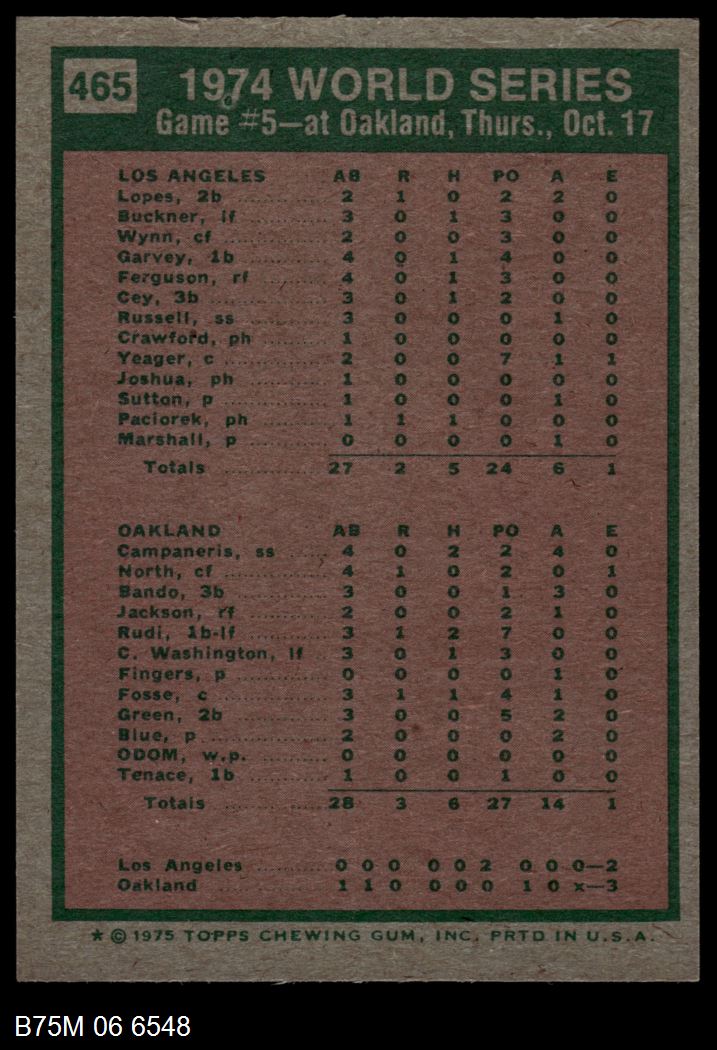 465 1974 WORLD SERIES
Game #5—at Oakland, Thurs., Oct. 17

| LOS ANGELES | AB | R | H | PO | A | E |
|---|---|---|---|---|---|---|
| Lopes, 2b | 2 | 1 | 0 | 2 | 2 | 0 |
| Buckner, lf | 3 | 0 | 1 | 3 | 0 | 0 |
| Wynn, cf | 2 | 0 | 0 | 3 | 0 | 0 |
| Garvey, 1b | 4 | 0 | 1 | 4 | 0 | 0 |
| Ferguson, rf | 4 | 0 | 1 | 3 | 0 | 0 |
| Cey, 3b | 3 | 0 | 1 | 2 | 0 | 0 |
| Russell, ss | 3 | 0 | 0 | 0 | 1 | 0 |
| Crawford, ph | 1 | 0 | 0 | 0 | 0 | 0 |
| Yeager, c | 2 | 0 | 0 | 7 | 1 | 1 |
| Joshua, ph | 1 | 0 | 0 | 0 | 0 | 0 |
| Sutton, p | 1 | 0 | 0 | 0 | 1 | 0 |
| Paciorek, ph | 1 | 1 | 1 | 0 | 0 | 0 |
| Marshall, p | 0 | 0 | 0 | 0 | 1 | 0 |
| Totals | 27 | 2 | 5 | 24 | 6 | 1 |

| OAKLAND | AB | R | H | PO | A | E |
|---|---|---|---|---|---|---|
| Campaneris, ss | 4 | 0 | 2 | 2 | 4 | 0 |
| North, cf | 4 | 1 | 0 | 2 | 0 | 1 |
| Bando, 3b | 3 | 0 | 0 | 1 | 3 | 0 |
| Jackson, rf | 2 | 0 | 0 | 2 | 1 | 0 |
| Rudi, 1b-lf | 3 | 1 | 2 | 7 | 0 | 0 |
| C. Washington, lf | 3 | 0 | 1 | 3 | 0 | 0 |
| Fingers, p | 0 | 0 | 0 | 0 | 1 | 0 |
| Fosse, c | 3 | 1 | 1 | 4 | 1 | 0 |
| Green, 2b | 3 | 0 | 0 | 5 | 2 | 0 |
| Blue, p | 2 | 0 | 0 | 0 | 2 | 0 |
| ODOM, w.p. | 0 | 0 | 0 | 0 | 0 | 0 |
| Tenace, 1b | 1 | 0 | 0 | 1 | 0 | 0 |
| Totals | 28 | 3 | 6 | 27 | 14 | 1 |

Los Angeles 0 0 0 0 0 2 0 0 0—2
Oakland 1 1 0 0 0 0 1 0 x—3

★ © 1975 TOPPS CHEWING GUM, INC. PRTD IN U.S.A.

B75M 06 6548